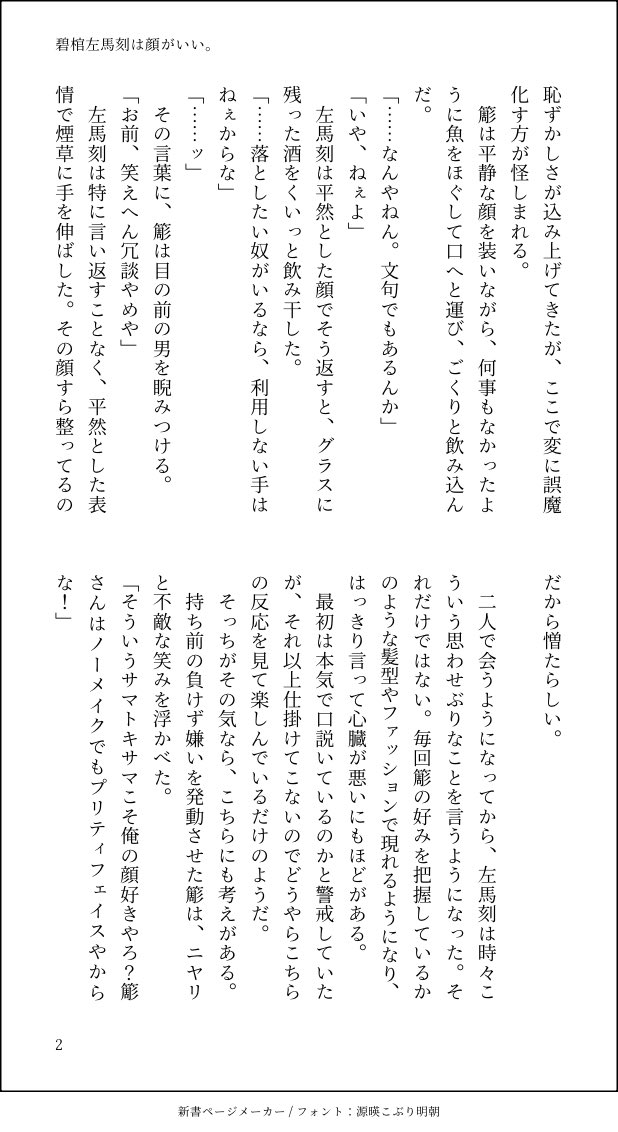 碧棺左馬刻は顔がいい。

恥ずかしさが込み上げてきたが、ここで変に誤魔化す方が怪しまれる。

簓は平静な顔を装いながら、何事もなかったように魚をほぐして口へと運び、ごくりと飲み込んだ。

「……なんやねん。文句でもあるんか」

「いや、ねぇよ」

左馬刻は平然とした顔でそう返すと、グラスに残った酒をくいっと飲み干した。

「……落としたい奴がいるなら、利用しない手はねぇからな」

「……ッ」

その言葉に、簓は目の前の男を睨みつける。

「お前、笑えへん冗談やめや」

左馬刻は特に言い返すことなく、平然とした表情で煙草に手を伸ばした。その顔すら整ってるのだから憎たらしい。

二人で会うようになってから、左馬刻は時々こういう思わせぶりなことを言うようになった。それだけではない。毎回簓の好みを把握しているかのような髪型やファッションで現れるようになり、はっきり言って心臓が悪いにもほどがある。

最初は本気で口説いているのかと警戒していたが、それ以上仕掛けてこないのでどうやらこちらの反応を見て楽しんでいるだけのようだ。

そっちがその気なら、こちらにも考えがある。

持ち前の負けず嫌いを発動させた簓は、ニヤリと不敵な笑みを浮かべた。

「そういうサマトキサマこそ俺の顔好きやろ?簓さんはノーメイクでもプリティフェイスやからな!」

2

新書ページメーカー / フォント：源暎こぶり明朝